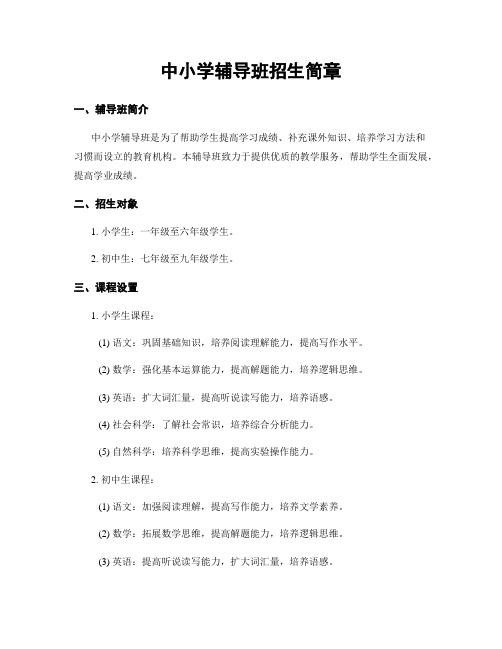 中小学辅导班招生简章

一、辅导班简介

中小学辅导班是为了帮助学生提高学习成绩、补充课外知识、培养学习方法和习惯而设立的教育机构。本辅导班致力于提供优质的教学服务，帮助学生全面发展，提高学业成绩。

二、招生对象

1. 小学生：一年级至六年级学生。

2. 初中生：七年级至九年级学生。

三、课程设置

1. 小学生课程：

(1) 语文：巩固基础知识，培养阅读理解能力，提高写作水平。

(2) 数学：强化基本运算能力，提高解题能力，培养逻辑思维。

(3) 英语：扩大词汇量，提高听说读写能力，培养语感。

(4) 社会科学：了解社会常识，培养综合分析能力。

(5) 自然科学：培养科学思维，提高实验操作能力。

2. 初中生课程：

(1) 语文：加强阅读理解，提高写作能力，培养文学素养。

(2) 数学：拓展数学思维，提高解题能力，培养逻辑思维。

(3) 英语：提高听说读写能力，扩大词汇量，培养语感。